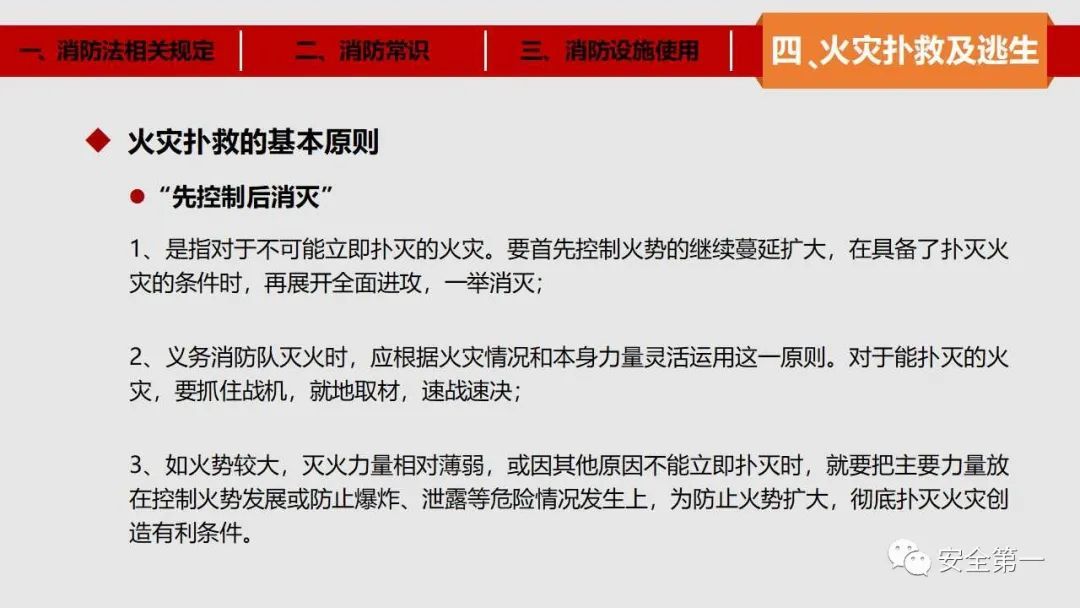 一、消防法相关规定

二、消防常识

三、消防设施使用

四、火灾扑救及逃生

◆ 火灾扑救的基本原则

• “先控制后消灭”

1、是指对于不可能立即扑灭的火灾。要首先控制火势的继续蔓延扩大，在具备了扑灭火灾的条件时，再展开全面进攻，一举消灭；

2、义务消防队灭火时，应根据火灾情况和本身力量灵活运用这一原则。对于能扑灭的火灾，要抓住战机，就地取材，速战速决；

3、如火势较大，灭火力量相对薄弱，或因其他原因不能立即扑灭时，就要把主要力量放在控制火势发展或防止爆炸、泄露等危险情况发生上，为防止火势扩大，彻底扑灭火灾创造有利条件。

安全第一